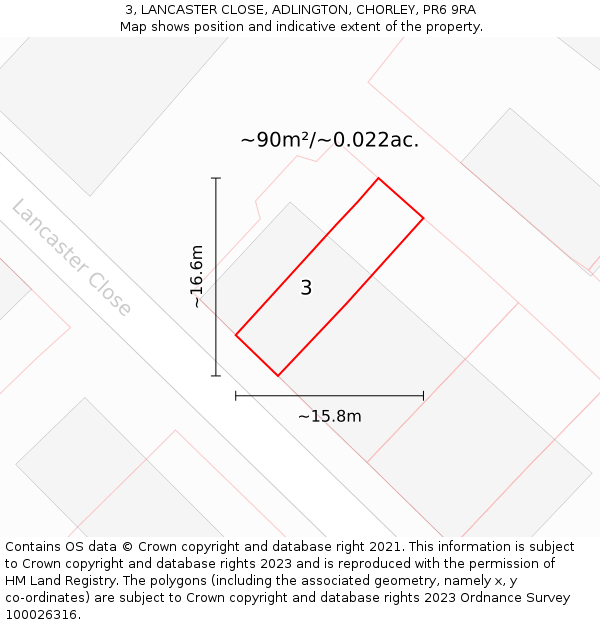 3, LANCASTER CLOSE, ADLINGTON, CHORLEY, PR6 9RA
Map shows position and indicative extent of the property.

~90m²/~0.022ac.

Lancaster Close

~16.6m

3

~15.8m

Contains OS data © Crown copyright and database right 2021. This information is subject to Crown copyright and database rights 2023 and is reproduced with the permission of HM Land Registry. The polygons (including the associated geometry, namely x, y co-ordinates) are subject to Crown copyright and database rights 2023 Ordnance Survey 100026316.